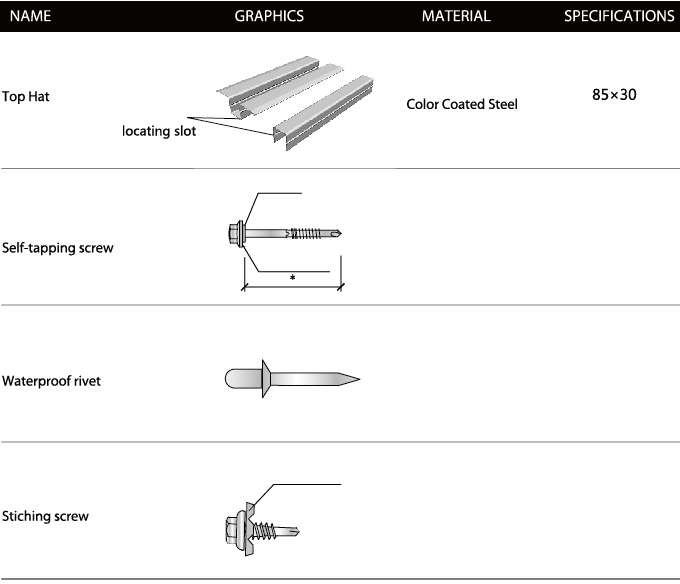 | NAME | GRAPHICS | MATERIAL | SPECIFICATIONS |
|---|---|---|---|
| Top Hat | locating slot | Color Coated Steel | 85×30 |
| Self-tapping screw | * | | |
| Waterproof rivet | | | |
| Stiching screw | | | |